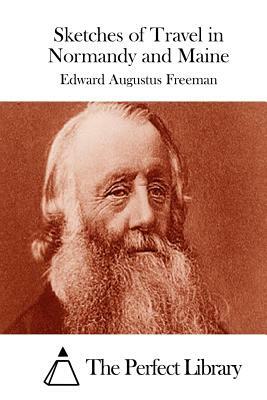 Sketches of Travel in Normandy and Maine

Edward Augustus Freeman

The Perfect Library